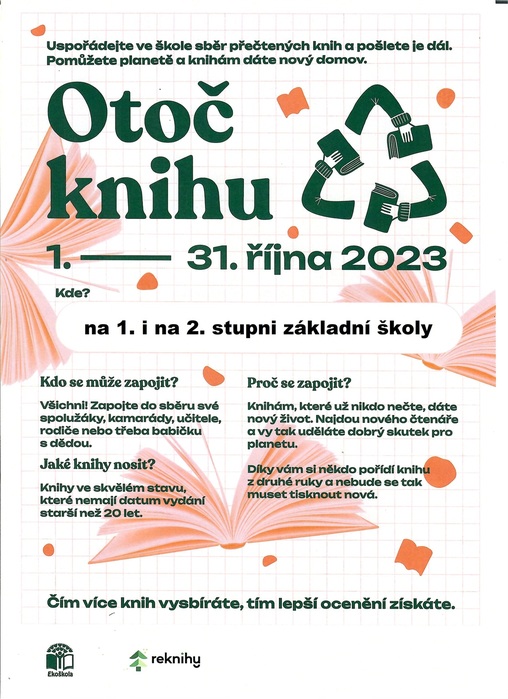 Uspořádejte ve škole sběr přečtených knih a pošlete je dál. Pomůžete planetě a knihám dáte nový domov.

Otoč knihu

1. —— 31. října 2023

Kde?

na 1. i na 2. stupni základní školy

Kdo se může zapojit?

Všichni! Zapojte do sběru své spolužáky, kamarády, učitele, rodiče nebo třeba babičku s dědou.

Jaké knihy nosit?

Knihy ve skvělém stavu, které nemají datum vydání starší než 20 let.

Proč se zapojit?

Knihám, které už nikdo nečte, dáte nový život. Najdou nového čtenáře a vy tak uděláte dobrý skutek pro planetu.

Díky vám si někdo pořídí knihu z druhé ruky a nebude se tak muset tisknout nová.

Čím více knih vysbíráte, tím lepší ocenění získáte.

Ekoškola

reknihy